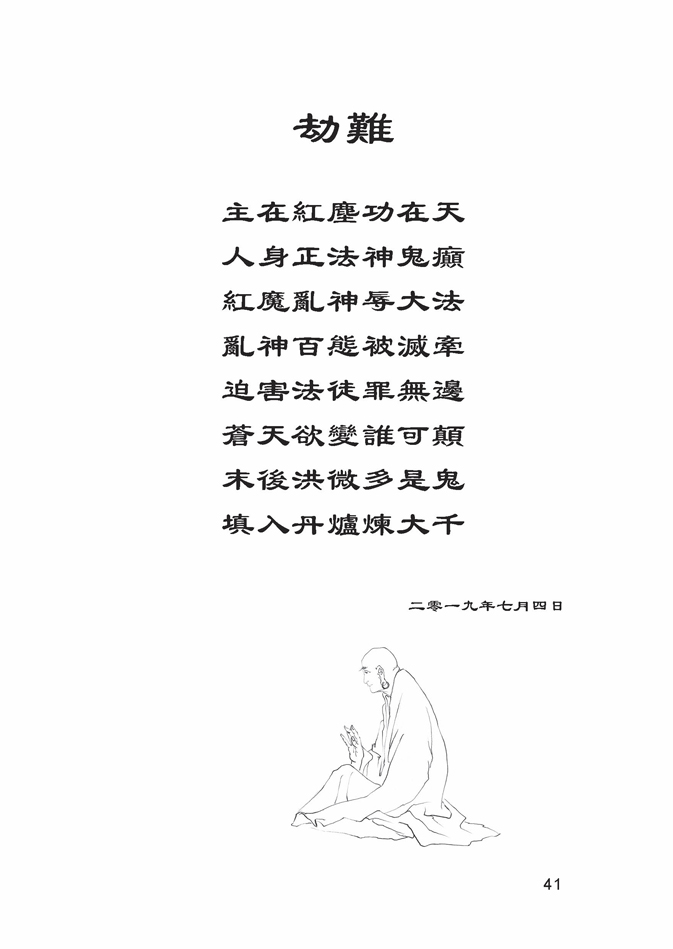 劫難

主在紅塵功在天
人身正法神鬼癲
紅魔亂神辱大法
亂神百態被滅牽
迫害法徒罪無邊
蒼天欲變誰可顛
末後洪微多是鬼
填入丹爐煉大千

二零一九年七月四日

41